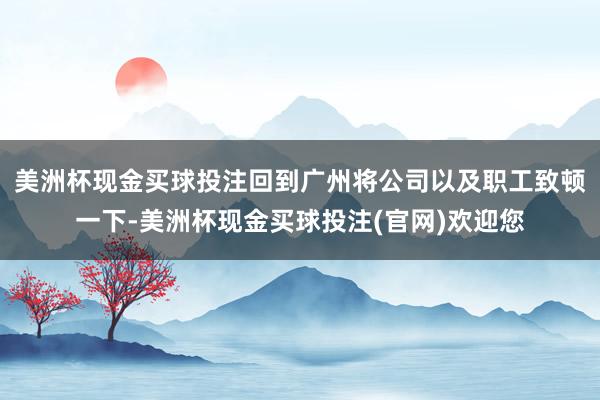 美洲杯现金买球投注回到广州将公司以及职工致顿一下-美洲杯现金买球投注(官网)欢迎您